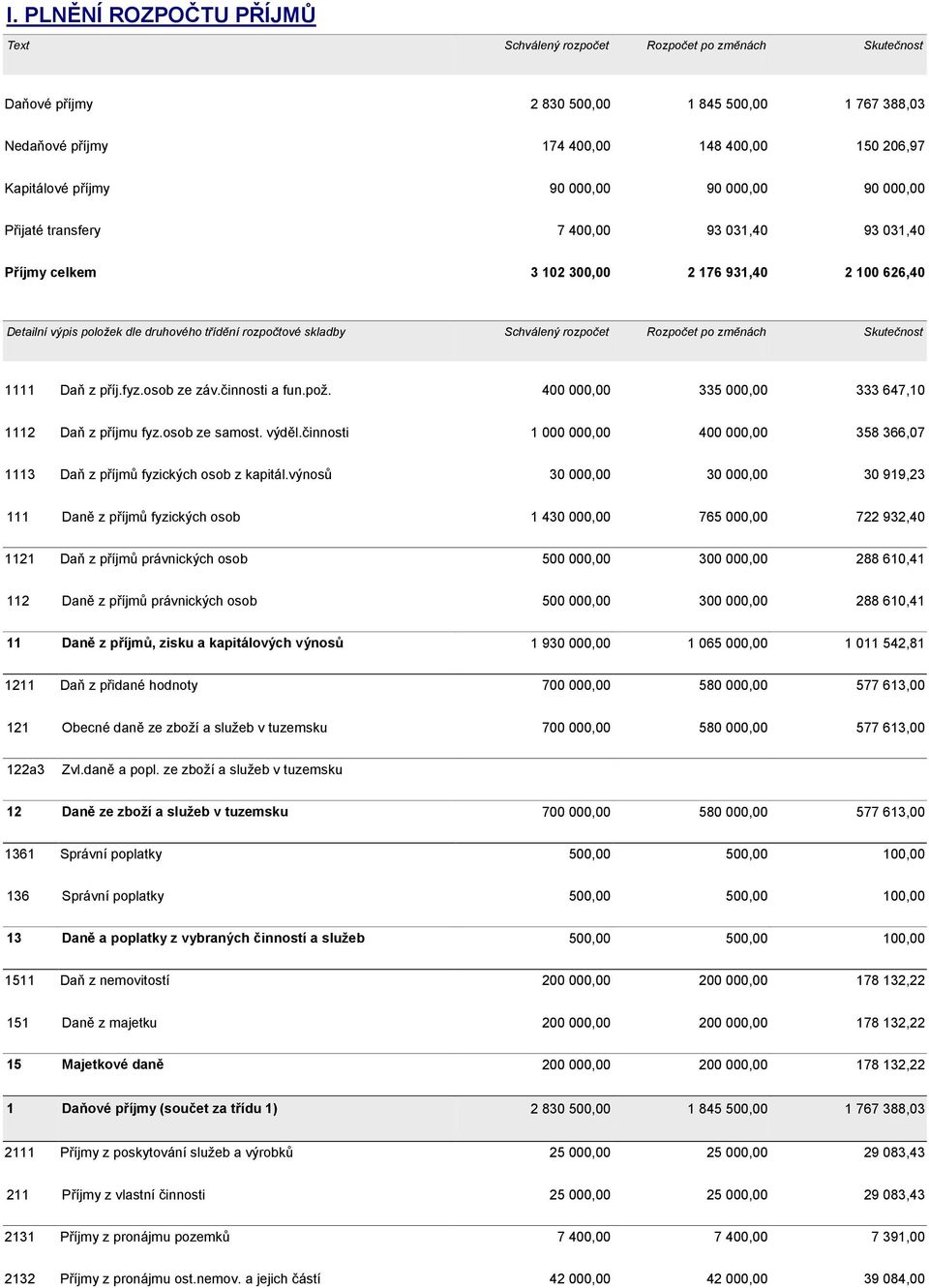 I. PLNĚNÍ ROZPOČTU PŘÍJMŮ

| Text | Schválený rozpočet | Rozpočet po změnách | Skutečnost |
|---|---|---|---|
| Daňové příjmy | 2 830 500,00 | 1 845 500,00 | 1 767 388,03 |
| Nedaňové příjmy | 174 400,00 | 148 400,00 | 150 206,97 |
| Kapitálové příjmy | 90 000,00 | 90 000,00 | 90 000,00 |
| Přijaté transfery | 7 400,00 | 93 031,40 | 93 031,40 |
| Příjmy celkem | 3 102 300,00 | 2 176 931,40 | 2 100 626,40 |

| Detailní výpis položek dle druhového třídění rozpočtové skladby | | Schválený rozpočet | Rozpočet po změnách | Skutečnost |
|---|---|---|---|---|
| 1111 | Daň z příj.fyz.osob ze záv.činnosti a fun.pož. | 400 000,00 | 335 000,00 | 333 647,10 |
| 1112 | Daň z příjmu fyz.osob ze samost. výděl.činnosti | 1 000 000,00 | 400 000,00 | 358 366,07 |
| 1113 | Daň z příjmů fyzických osob z kapitál.výnosů | 30 000,00 | 30 000,00 | 30 919,23 |
| 111 | Daně z příjmů fyzických osob | 1 430 000,00 | 765 000,00 | 722 932,40 |
| 1121 | Daň z příjmů právnických osob | 500 000,00 | 300 000,00 | 288 610,41 |
| 112 | Daně z příjmů právnických osob | 500 000,00 | 300 000,00 | 288 610,41 |
| 11 | Daně z příjmů, zisku a kapitálových výnosů | 1 930 000,00 | 1 065 000,00 | 1 011 542,81 |
| 1211 | Daň z přidané hodnoty | 700 000,00 | 580 000,00 | 577 613,00 |
| 121 | Obecné daně ze zboží a služeb v tuzemsku | 700 000,00 | 580 000,00 | 577 613,00 |
| 122a3 | Zvl.daně a popl. ze zboží a služeb v tuzemsku | | | |
| 12 | Daně ze zboží a služeb v tuzemsku | 700 000,00 | 580 000,00 | 577 613,00 |
| 1361 | Správní poplatky | 500,00 | 500,00 | 100,00 |
| 136 | Správní poplatky | 500,00 | 500,00 | 100,00 |
| 13 | Daně a poplatky z vybraných činností a služeb | 500,00 | 500,00 | 100,00 |
| 1511 | Daň z nemovitostí | 200 000,00 | 200 000,00 | 178 132,22 |
| 151 | Daně z majetku | 200 000,00 | 200 000,00 | 178 132,22 |
| 15 | Majetkové daně | 200 000,00 | 200 000,00 | 178 132,22 |
| 1 | Daňové příjmy (součet za třídu 1) | 2 830 500,00 | 1 845 500,00 | 1 767 388,03 |
| 2111 | Příjmy z poskytování služeb a výrobků | 25 000,00 | 25 000,00 | 29 083,43 |
| 211 | Příjmy z vlastní činnosti | 25 000,00 | 25 000,00 | 29 083,43 |
| 2131 | Příjmy z pronájmu pozemků | 7 400,00 | 7 400,00 | 7 391,00 |
| 2132 | Příjmy z pronájmu ost.nemov. a jejich částí | 42 000,00 | 42 000,00 | 39 084,00 |